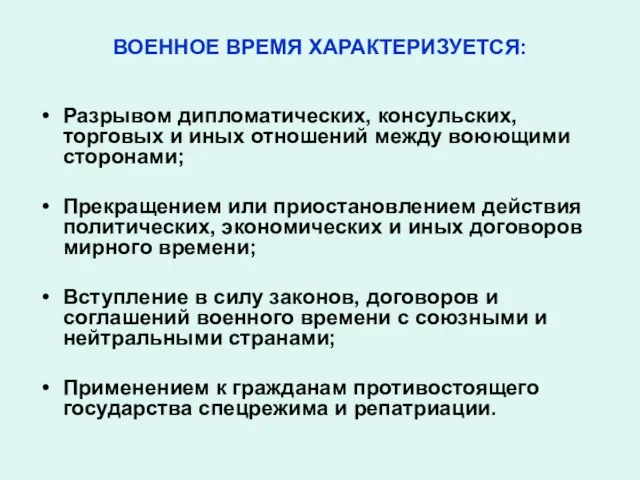 ВОЕННОЕ ВРЕМЯ ХАРАКТЕРИЗУЕТСЯ:

• Разрывом дипломатических, консульских, торговых и иных отношений между воюющими сторонами;

• Прекращением или приостановлением действия политических, экономических и иных договоров мирного времени;

• Вступление в силу законов, договоров и соглашений военного времени с союзными и нейтральными странами;

• Применением к гражданам противостоящего государства спецрежима и репатриации.